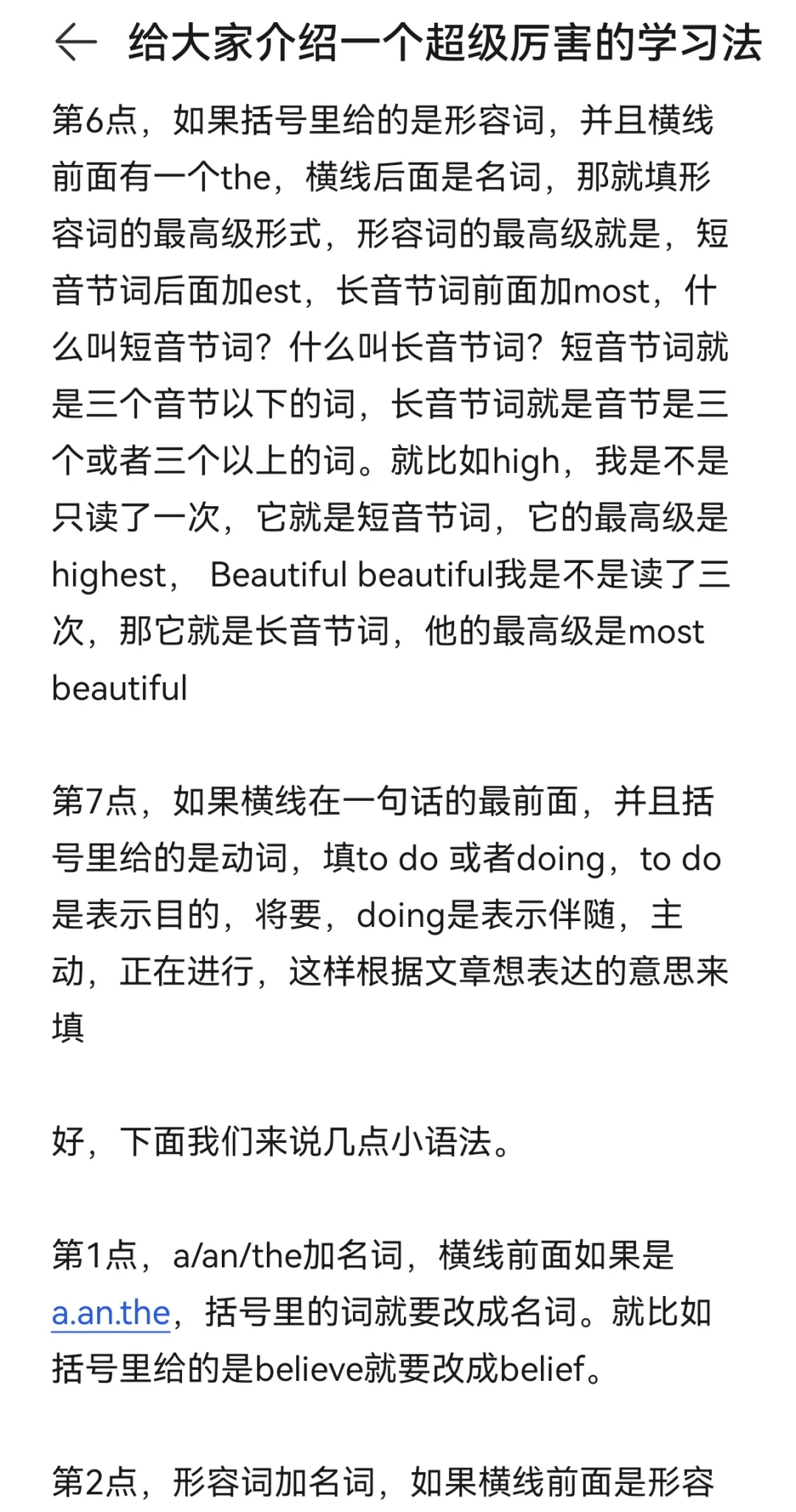 给大家介绍一个超级厉害的学习法

第6点，如果括号里给的是形容词，并且横线前面有一个the，横线后面是名词，那就填形容词的最高级形式，形容词的最高级就是，短音节词后面加est，长音节词前面加most，什么叫短音节词？什么叫长音节词？短音节词就是三个音节以下的词，长音节词就是音节是三个或者三个以上的词。就比如high，我是不是只读了一次，它就是短音节词，它的最高级是highest， Beautiful beautiful我是不是读了三次，那它就是长音节词，他的最高级是most beautiful

第7点，如果横线在一句话的最前面，并且括号里给的是动词，填to do 或者doing，to do是表示目的，将要，doing是表示伴随，主动，正在进行，这样根据文章想表达的意思来填

好，下面我们来说几点小语法。

第1点，a/an/the加名词，横线前面如果是a.an.the，括号里的词就要改成名词。就比如括号里给的是believe就要改成belief。

第2点，形容词加名词，如果横线前面是形容